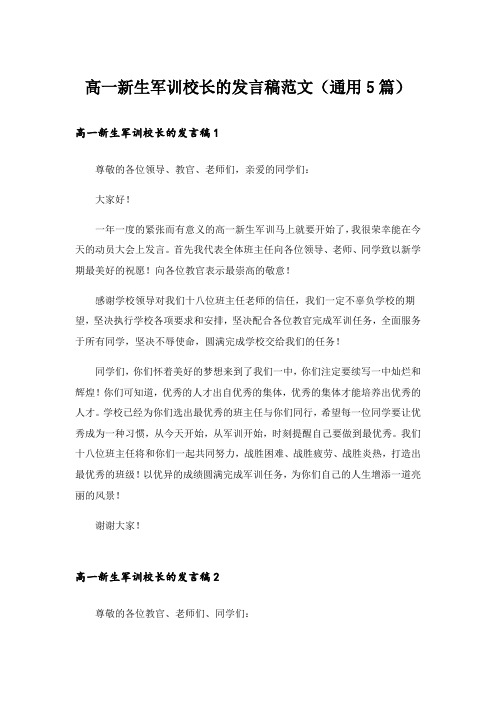 高一新生军训校长的发言稿范文（通用5篇）

高一新生军训校长的发言稿1

尊敬的各位领导、教官、老师们，亲爱的同学们：

大家好！

一年一度的紧张而有意义的高一新生军训马上就要开始了，我很荣幸能在今天的动员大会上发言。首先我代表全体班主任向各位领导、老师、同学致以新学期最美好的祝愿！向各位教官表示最崇高的敬意！

感谢学校领导对我们十八位班主任老师的信任，我们一定不辜负学校的期望，坚决执行学校各项要求和安排，坚决配合各位教官完成军训任务，全面服务于所有同学，坚决不辱使命，圆满完成学校交给我们的任务！

同学们，你们怀着美好的梦想来到了我们一中，你们注定要续写一中灿烂和辉煌！你们可知道，优秀的人才出自优秀的集体，优秀的集体才能培养出优秀的人才。学校已经为你们选出最优秀的班主任与你们同行，希望每一位同学要让优秀成为一种习惯，从今天开始，从军训开始，时刻提醒自己要做到最优秀。我们十八位班主任将和你们一起共同努力，战胜困难、战胜疲劳、战胜炎热，打造出最优秀的班级！以优异的成绩圆满完成军训任务，为你们自己的人生增添一道亮丽的风景！

谢谢大家！

高一新生军训校长的发言稿2

尊敬的各位教官、老师们、同学们：